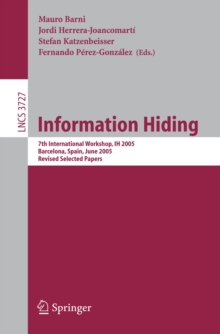 Mauro Barni
Jordi Herrera-Joancomartí
Stefan Katzenbeisser
Fernando Pérez-González (Eds.)

LNCS 3727

Information Hiding

7th International Workshop, IH 2005
Barcelona, Spain, June 2005
Revised Selected Papers

Springer